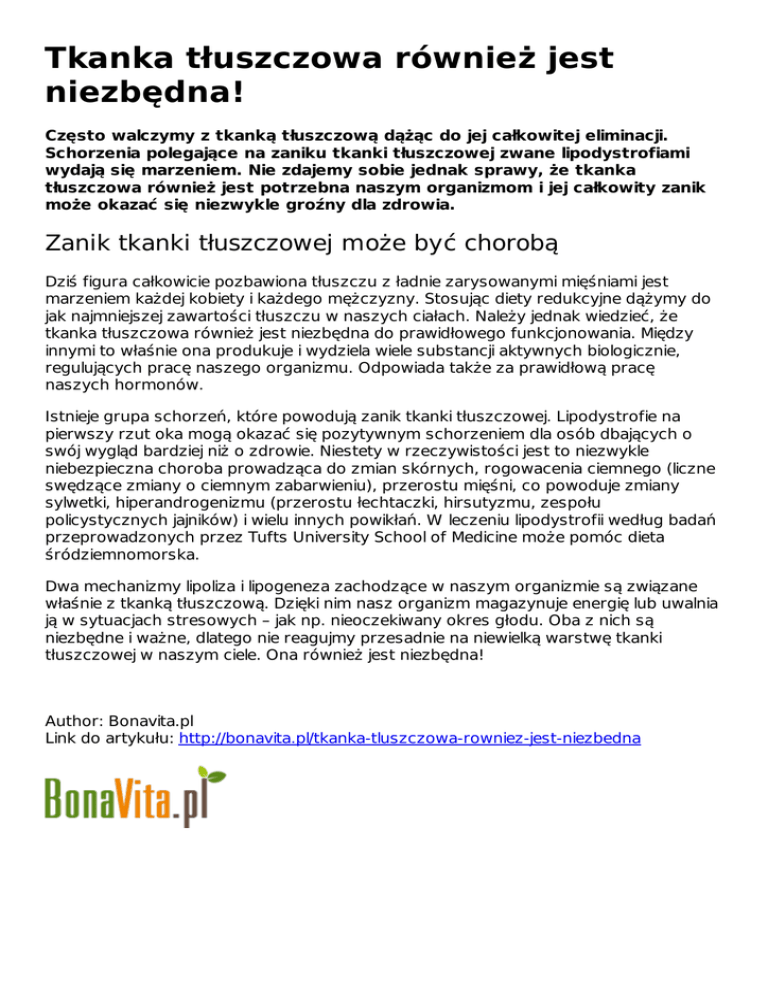 Tkanka tłuszczowa również jest niezbędna!

Często walczymy z tkanką tłuszczową dążąc do jej całkowitej eliminacji. Schorzenia polegające na zaniku tkanki tłuszczowej zwane lipodystrofiami wydają się marzeniem. Nie zdajemy sobie jednak sprawy, że tkanka tłuszczowa również jest potrzebna naszym organizmom i jej całkowity zanik może okazać się niezwykle groźny dla zdrowia.

Zanik tkanki tłuszczowej może być chorobą

Dziś figura całkowicie pozbawiona tłuszczu z ładnie zarysowanymi mięśniami jest marzeniem każdej kobiety i każdego mężczyzny. Stosując diety redukcyjne dążymy do jak najmniejszej zawartości tłuszczu w naszych ciałach. Należy jednak wiedzieć, że tkanka tłuszczowa również jest niezbędna do prawidłowego funkcjonowania. Między innymi to właśnie ona produkuje i wydziela wiele substancji aktywnych biologicznie, regulujących pracę naszego organizmu. Odpowiada także za prawidłową pracę naszych hormonów.

Istnieje grupa schorzeń, które powodują zanik tkanki tłuszczowej. Lipodystrofie na pierwszy rzut oka mogą okazać się pozytywnym schorzeniem dla osób dbających o swój wygląd bardziej niż o zdrowie. Niestety w rzeczywistości jest to niezwykle niebezpieczna choroba prowadząca do zmian skórnych, rogowacenia ciemnego (liczne swędzące zmiany o ciemnym zabarwieniu), przerostu mięśni, co powoduje zmiany sylwetki, hiperandrogenizmu (przerostu łechtaczki, hirsutyzmu, zespołu policystycznych jajników) i wielu innych powikłań. W leczeniu lipodystrofii według badań przeprowadzonych przez Tufts University School of Medicine może pomóc dieta śródziemnomorska.

Dwa mechanizmy lipoliza i lipogeneza zachodzące w naszym organizmie są związane właśnie z tkanką tłuszczową. Dzięki nim nasz organizm magazynuje energię lub uwalnia ją w sytuacjach stresowych – jak np. nieoczekiwany okres głodu. Oba z nich są niezbędne i ważne, dlatego nie reagujmy przesadnie na niewielką warstwę tkanki tłuszczowej w naszym ciele. Ona również jest niezbędna!

Author: Bonavita.pl
Link do artykułu: http://bonavita.pl/tkanka-tluszczowa-rowniez-jest-niezbedna

BonaVita.pl